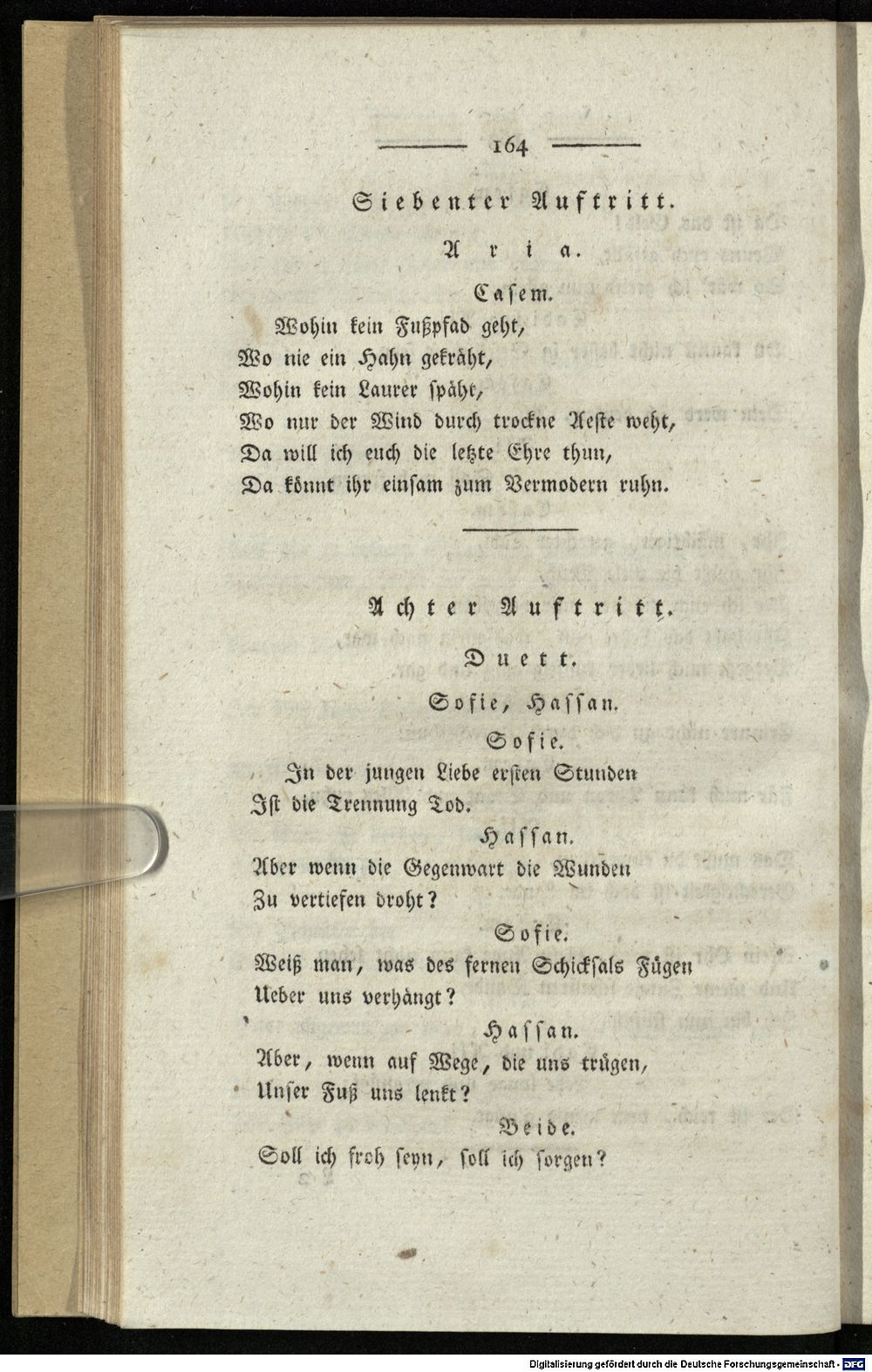 164

Siebenter Auftritt.

Aria.

Casem.

Wohin kein Fußpfad geht,
Wo nie ein Hahn gekräht,
Wohin kein Laurer späht,
Wo nur der Wind durch trockne Aeste weht,
Da will ich euch die letzte Ehre thun,
Da könnt ihr einsam zum Vermodern ruhn.

Achter Auftritt.

Duett.

Sofie, Hassan.

Sofie.

In der jungen Liebe ersten Stunden
Ist die Trennung Tod.

Hassan.

Aber wenn die Gegenwart die Wunden
Zu vertiefen droht?

Sofie.

Weiß man, was des fernen Schicksals Fügen
Ueber uns verhängt?

Hassan.

Aber, wenn auf Wege, die uns trügen,
Unser Fuß uns lenkt?

Beide.

Soll ich froh seyn, soll ich sorgen?

Digitalisierung gefördert durch die Deutsche Forschungsgemeinschaft · DFG